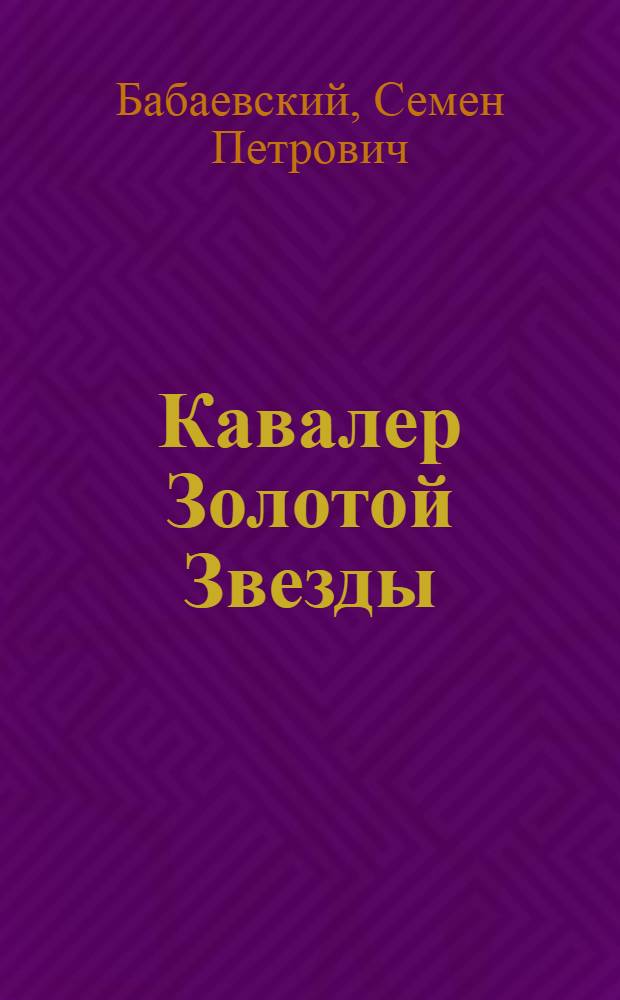 Бабаевский, Семен Петрович

Кавалер Золотой Звезды